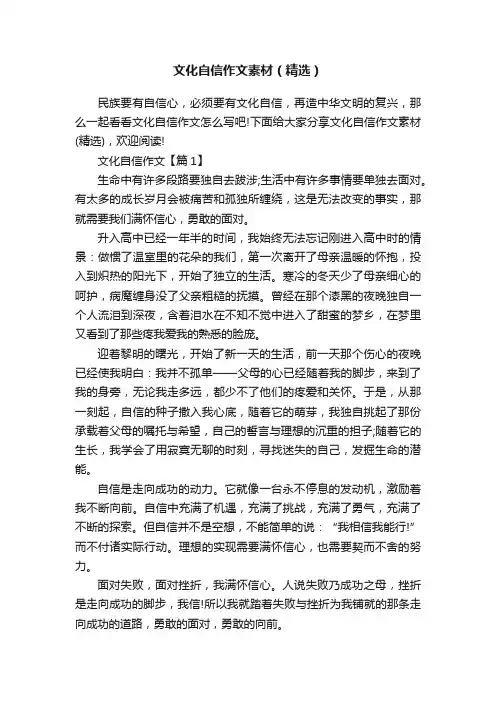 文化自信作文素材（精选）

民族要有自信心，必须要有文化自信，再造中华文明的复兴，那么一起看看文化自信作文怎么写吧!下面给大家分享文化自信作文素材(精选)，欢迎阅读!

文化自信作文【篇1】

生命中有许多段路要独自去跋涉;生活中有许多事情要单独去面对。有太多的成长岁月会被痛苦和孤独所缠绕，这是无法改变的事实，那就需要我们满怀信心，勇敢的面对。

升入高中已经一年半的时间，我始终无法忘记刚进入高中时的情景：做惯了温室里的花朵的我们，第一次离开了母亲温暖的怀抱，投入到炽热的阳光下，开始了独立的生活。寒冷的冬天少了母亲细心的呵护，病魔缠身没了父亲粗糙的抚摸。曾经在那个漆黑的夜晚独自一个人流泪到深夜，含着泪水在不知不觉中进入了甜蜜的梦乡，在梦里又看到了那些疼我爱我的熟悉的脸庞。

迎着黎明的曙光，开始了新一天的生活，前一天那个伤心的夜晚已经使我明白：我并不孤单——父母的心已经随着我的脚步，来到了我的身旁，无论我走多远，都少不了他们的疼爱和关怀。于是，从那一刻起，自信的种子撒入我心底，随着它的萌芽，我独自挑起了那份承载着父母的嘱托与希望，自己的誓言与理想的沉重的担子;随着它的生长，我学会了用寂寞无聊的时刻，寻找迷失的自己，发掘生命的潜能。

自信是走向成功的动力。它就像一台永不停息的发动机，激励着我不断向前。自信中充满了机遇，充满了挑战，充满了勇气，充满了不断的探索。但自信并不是空想，不能简单的说：“我相信我能行!”而不付诸实际行动。理想的实现需要满怀信心，也需要契而不舍的努力。

面对失败，面对挫折，我满怀信心。人说失败乃成功之母，挫折是走向成功的脚步，我信!所以我就踏着失败与挫折为我铺就的那条走向成功的道路，勇敢的面对，勇敢的向前。